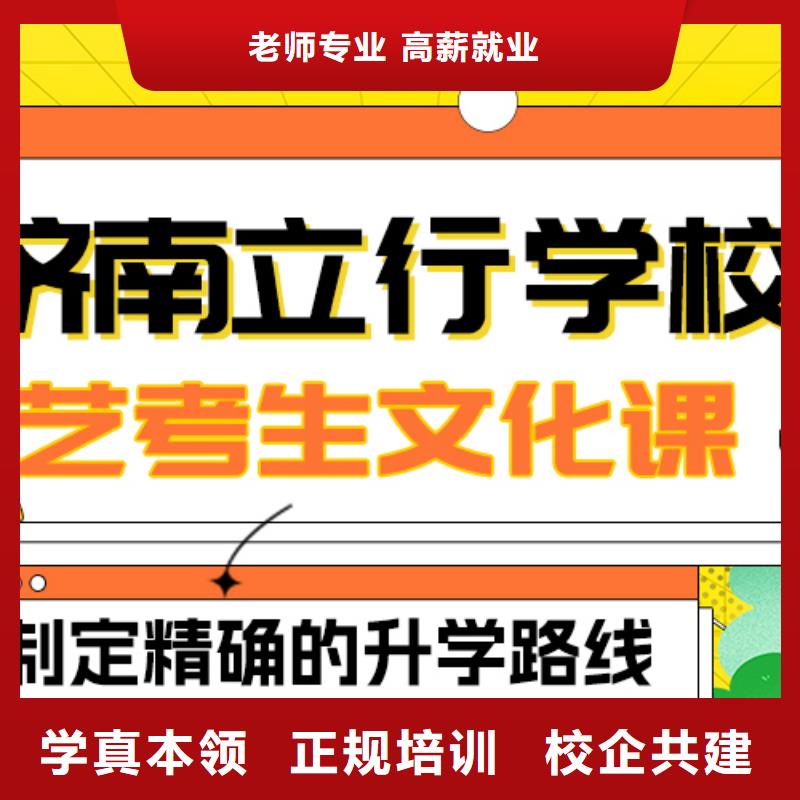 老师专业 高薪就业

济南立行学校

艺考生文化课

制定精确的升学路线

学真本领 正规培训 校企共建